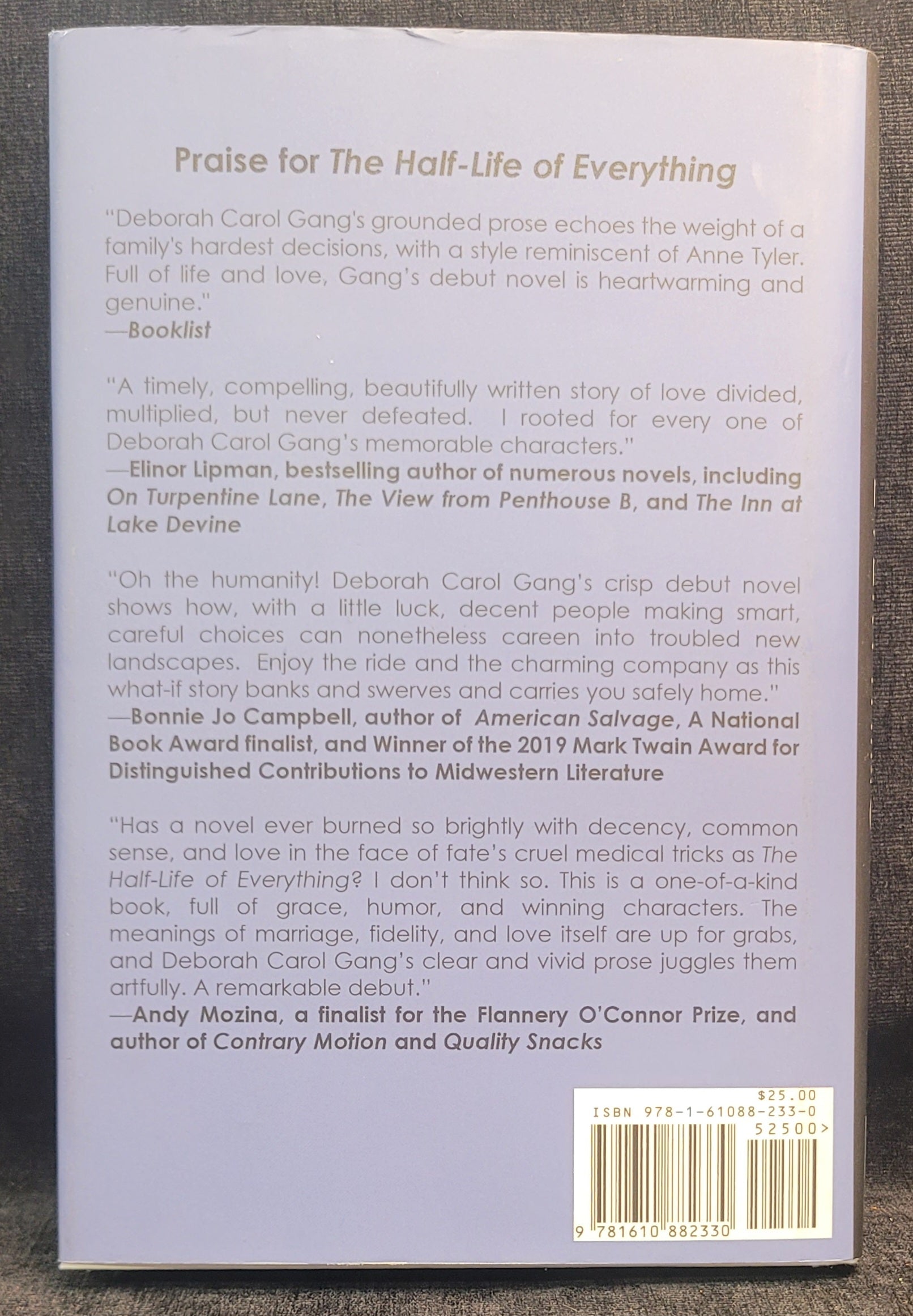 Praise for The Half-Life of Everything

"Deborah Carol Gang's grounded prose echoes the weight of a family's hardest decisions, with a style reminiscent of Anne Tyler. Full of life and love, Gang's debut novel is heartwarming and genuine."
—Booklist

"A timely, compelling, beautifully written story of love divided, multiplied, but never defeated. I rooted for every one of Deborah Carol Gang's memorable characters."
—Elinor Lipman, bestselling author of numerous novels, including On Turpentine Lane, The View from Penthouse B, and The Inn at Lake Devine

"Oh the humanity! Deborah Carol Gang's crisp debut novel shows how, with a little luck, decent people making smart, careful choices can nonetheless careen into troubled new landscapes. Enjoy the ride and the charming company as this what-if story banks and swerves and carries you safely home."
—Bonnie Jo Campbell, author of American Salvage, A National Book Award finalist, and Winner of the 2019 Mark Twain Award for Distinguished Contributions to Midwestern Literature

"Has a novel ever burned so brightly with decency, common sense, and love in the face of fate's cruel medical tricks as The Half-Life of Everything? I don't think so. This is a one-of-a-kind book, full of grace, humor, and winning characters. The meanings of marriage, fidelity, and love itself are up for grabs, and Deborah Carol Gang's clear and vivid prose juggles them artfully. A remarkable debut."
—Andy Mozina, a finalist for the Flannery O'Connor Prize, and author of Contrary Motion and Quality Snacks

$25.00
ISBN 978-1-61088-233-0
52500>
9 781610 882330